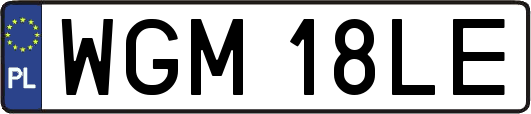 PL
WGM 18LE